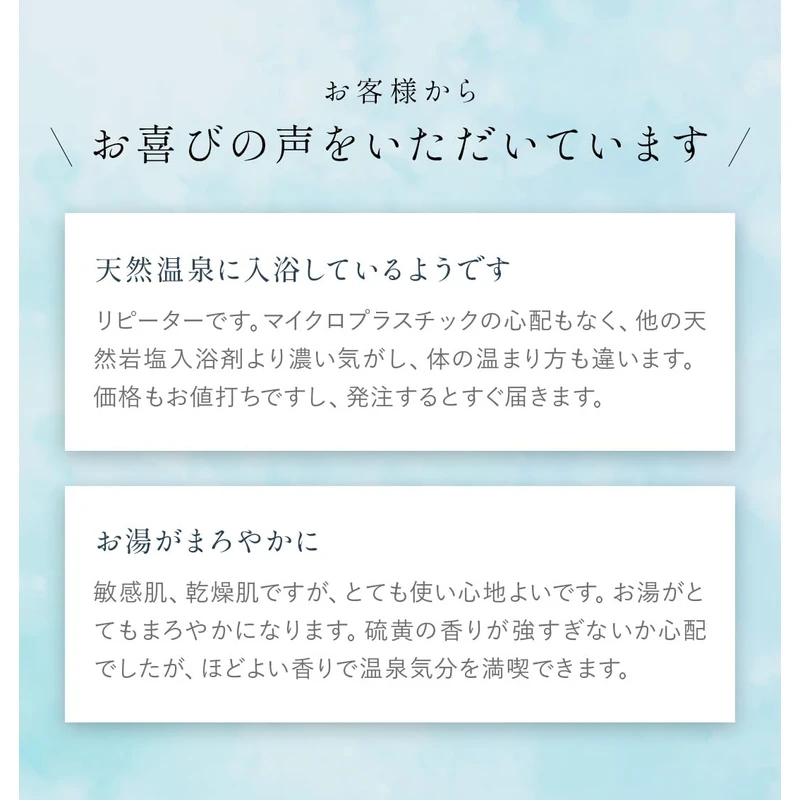 お客様から

\ お喜びの声をいただいています /

天然温泉に入浴しているようです

リピーターです。マイクロプラスチックの心配もなく、他の天然岩塩入浴剤より濃い気がし、体の温まり方も違います。価格もお値打ちですし、発注するとすぐ届きます。

お湯がまろやかに

敏感肌、乾燥肌ですが、とても使い心地よいです。お湯がとてもまろやかになります。硫黄の香りが強すぎないか心配でしたが、ほどよい香りで温泉気分を満喫できます。